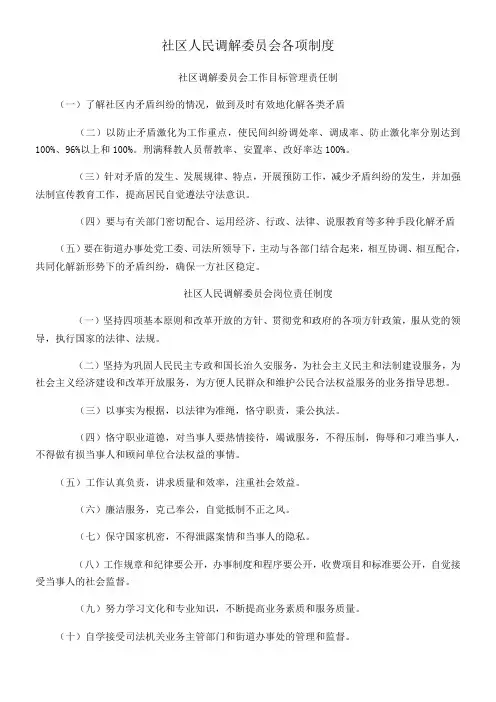 社区人民调解委员会各项制度

社区调解委员会工作目标管理责任制

（一）了解社区内矛盾纠纷的情况，做到及时有效地化解各类矛盾

（二）以防止矛盾激化为工作重点，使民间纠纷调处率、调成率、防止激化率分别达到100%、96%以上和100%。刑满释教人员帮教率、安置率、改好率达100%。

（三）针对矛盾的发生、发展规律、特点，开展预防工作，减少矛盾纠纷的发生，并加强法制宣传教育工作，提高居民自觉遵法守法意识。

（四）要与有关部门密切配合、运用经济、行政、法律、说服教育等多种手段化解矛盾

（五）要在街道办事处党工委、司法所领导下，主动与各部门结合起来，相互协调、相互配合，共同化解新形势下的矛盾纠纷，确保一方社区稳定。

社区人民调解委员会岗位责任制度

（一）坚持四项基本原则和改革开放的方针、贯彻党和政府的各项方针政策，服从党的领导，执行国家的法律、法规。

（二）坚持为巩固人民民主专政和国长治久安服务，为社会主义民主和法制建设服务，为社会主义经济建设和改革开放服务，为方便人民群众和维护公民合法权益服务的业务指导思想。

（三）以事实为根据，以法律为准绳，恪守职责，秉公执法。

（四）恪守职业道德，对当事人要热情接待，竭诚服务，不得压制，侮辱和刁难当事人，不得做有损当事人和顾问单位合法权益的事情。

（五）工作认真负责，讲求质量和效率，注重社会效益。

（六）廉洁服务，克己奉公，自觉抵制不正之风。

（七）保守国家机密，不得泄露案情和当事人的隐私。

（八）工作规章和纪律要公开，办事制度和程序要公开，收费项目和标准要公开，自觉接受当事人的社会监督。

（九）努力学习文化和专业知识，不断提高业务素质和服务质量。

（十）自学接受司法机关业务主管部门和街道办事处的管理和监督。